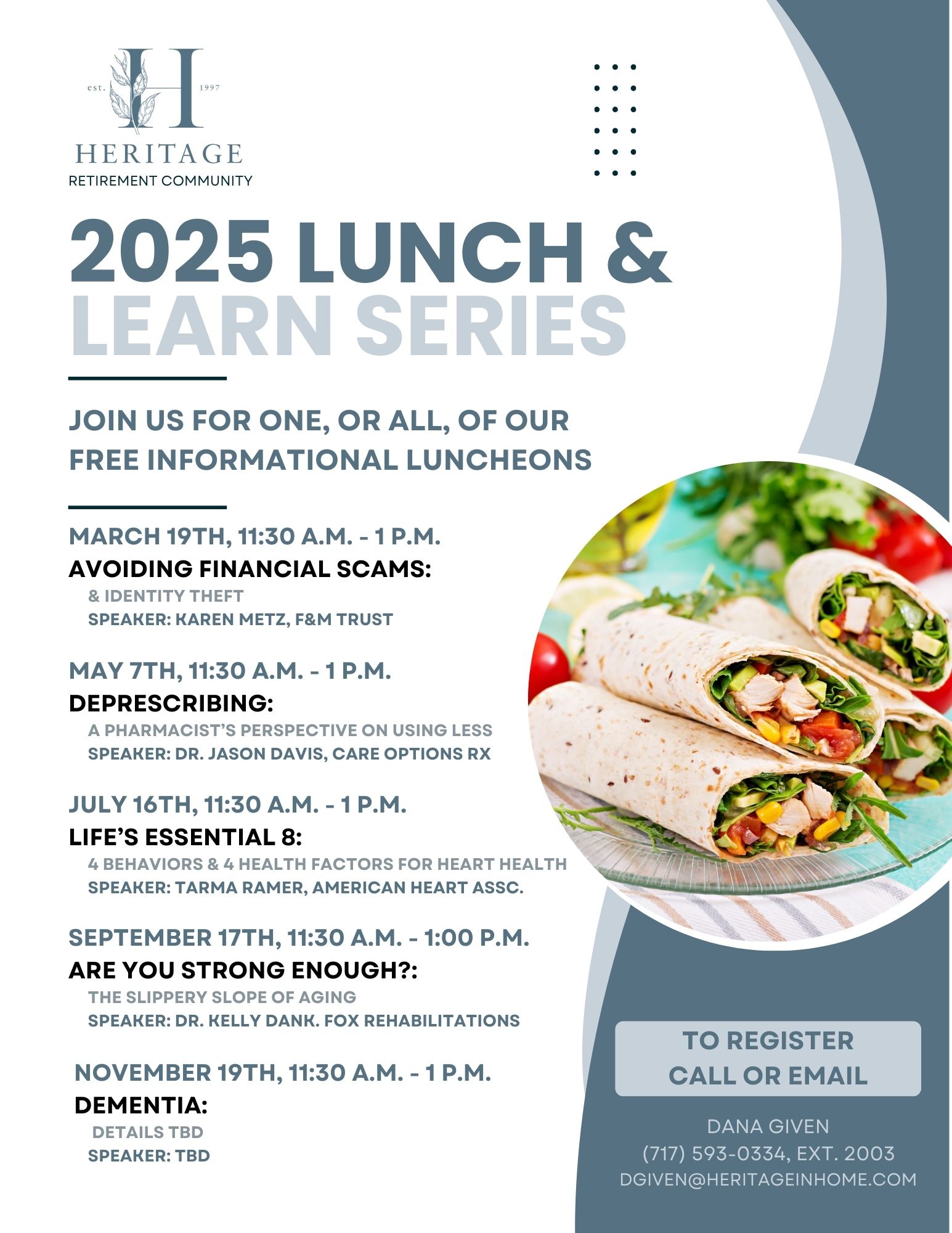 est. H 1997
HERITAGE
RETIREMENT COMMUNITY

2025 LUNCH & LEARN SERIES

JOIN US FOR ONE, OR ALL, OF OUR FREE INFORMATIONAL LUNCHEONS

MARCH 19TH, 11:30 A.M. - 1 P.M.
AVOIDING FINANCIAL SCAMS:
& IDENTITY THEFT
SPEAKER: KAREN METZ, F&M TRUST

MAY 7TH, 11:30 A.M. - 1 P.M.
DEPRESCRIBING:
A PHARMACIST'S PERSPECTIVE ON USING LESS
SPEAKER: DR. JASON DAVIS, CARE OPTIONS RX

JULY 16TH, 11:30 A.M. - 1 P.M.
LIFE'S ESSENTIAL 8:
4 BEHAVIORS & 4 HEALTH FACTORS FOR HEART HEALTH
SPEAKER: TARMA RAMER, AMERICAN HEART ASSC.

SEPTEMBER 17TH, 11:30 A.M. - 1:00 P.M.
ARE YOU STRONG ENOUGH?:
THE SLIPPERY SLOPE OF AGING
SPEAKER: DR. KELLY DANK. FOX REHABILITATIONS

NOVEMBER 19TH, 11:30 A.M. - 1 P.M.
DEMENTIA:
DETAILS TBD
SPEAKER: TBD

TO REGISTER CALL OR EMAIL

DANA GIVEN
(717) 593-0334, EXT. 2003
DGIVEN@HERITAGEINHOME.COM